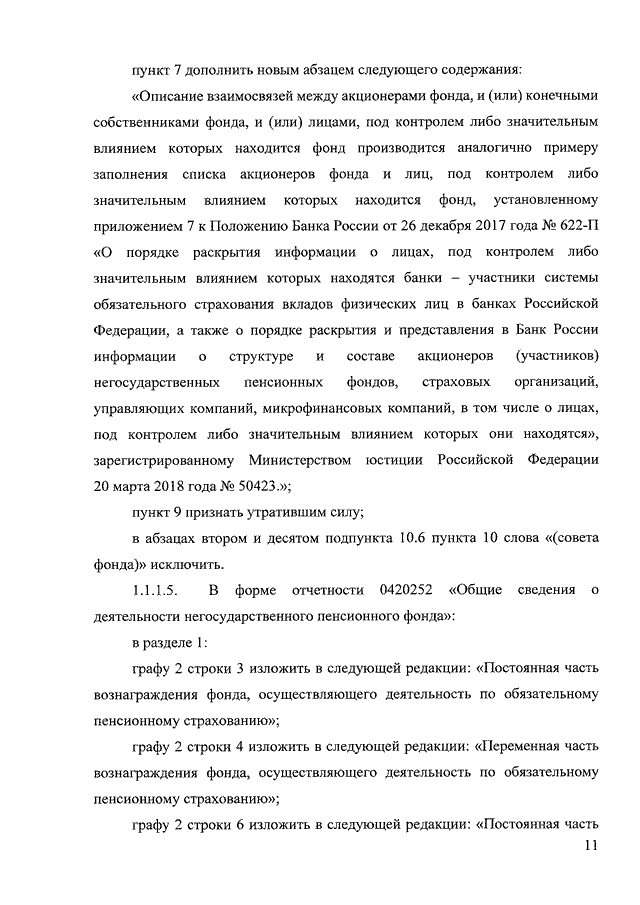 пункт 7 дополнить новым абзацем следующего содержания:

«Описание взаимосвязей между акционерами фонда, и (или) конечными собственниками фонда, и (или) лицами, под контролем либо значительным влиянием которых находится фонд производится аналогично примеру заполнения списка акционеров фонда и лиц, под контролем либо значительным влиянием которых находится фонд, установленному приложением 7 к Положению Банка России от 26 декабря 2017 года № 622-П «О порядке раскрытия информации о лицах, под контролем либо значительным влиянием которых находятся банки – участники системы обязательного страхования вкладов физических лиц в банках Российской Федерации, а также о порядке раскрытия и представления в Банк России информации о структуре и составе акционеров (участников) негосударственных пенсионных фондов, страховых организаций, управляющих компаний, микрофинансовых компаний, в том числе о лицах, под контролем либо значительным влиянием которых они находятся», зарегистрированному Министерством юстиции Российской Федерации 20 марта 2018 года № 50423.»;

пункт 9 признать утратившим силу;

в абзацах втором и десятом подпункта 10.6 пункта 10 слова «(совета фонда)» исключить.

1.1.1.5. В форме отчетности 0420252 «Общие сведения о деятельности негосударственного пенсионного фонда»:

в разделе 1:

графу 2 строки 3 изложить в следующей редакции: «Постоянная часть вознаграждения фонда, осуществляющего деятельность по обязательному пенсионному страхованию»;

графу 2 строки 4 изложить в следующей редакции: «Переменная часть вознаграждения фонда, осуществляющего деятельность по обязательному пенсионному страхованию»;

графу 2 строки 6 изложить в следующей редакции: «Постоянная часть

11